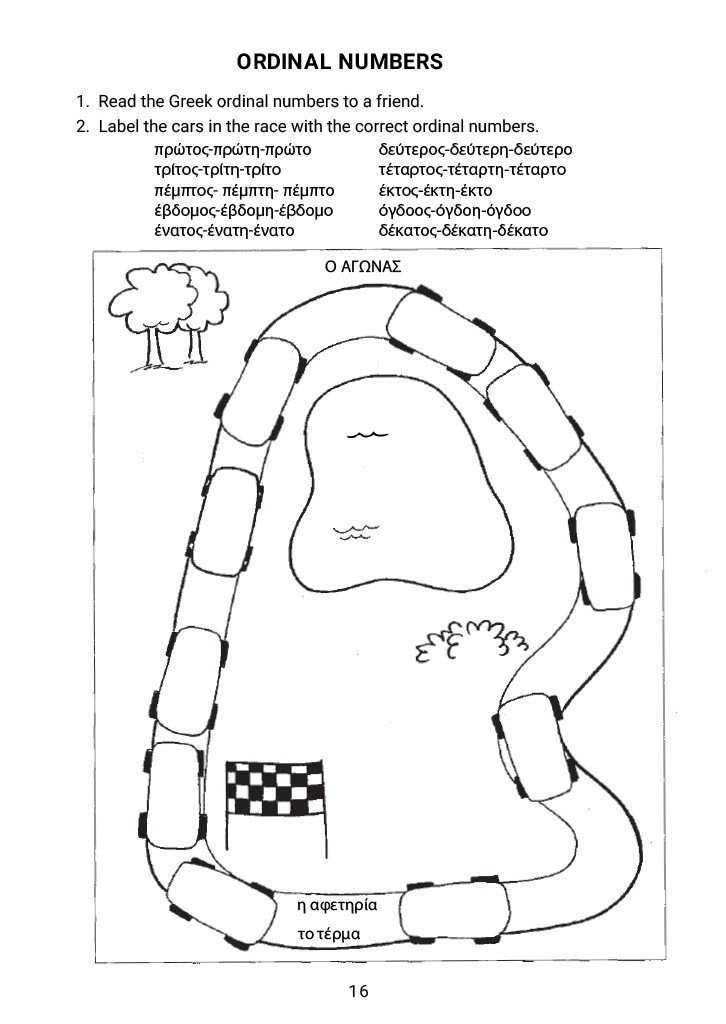 ORDINAL NUMBERS

1. Read the Greek ordinal numbers to a friend.
2. Label the cars in the race with the correct ordinal numbers.

πρώτος-πρώτη-πρώτο
τρίτος-τρίτη-τρίτο
πέμπτος- πέμπτη- πέμπτο
έβδομος-έβδομη-έβδομο
ένατος-ένατη-ένατο

δεύτερος-δεύτερη-δεύτερο
τέταρτος-τέταρτη-τέταρτο
έκτος-έκτη-έκτο
όγδοος-όγδοη-όγδοο
δέκατος-δέκατη-δέκατο

Ο ΑΓΩΝΑΣ

η αφετηρία
το τέρμα

16